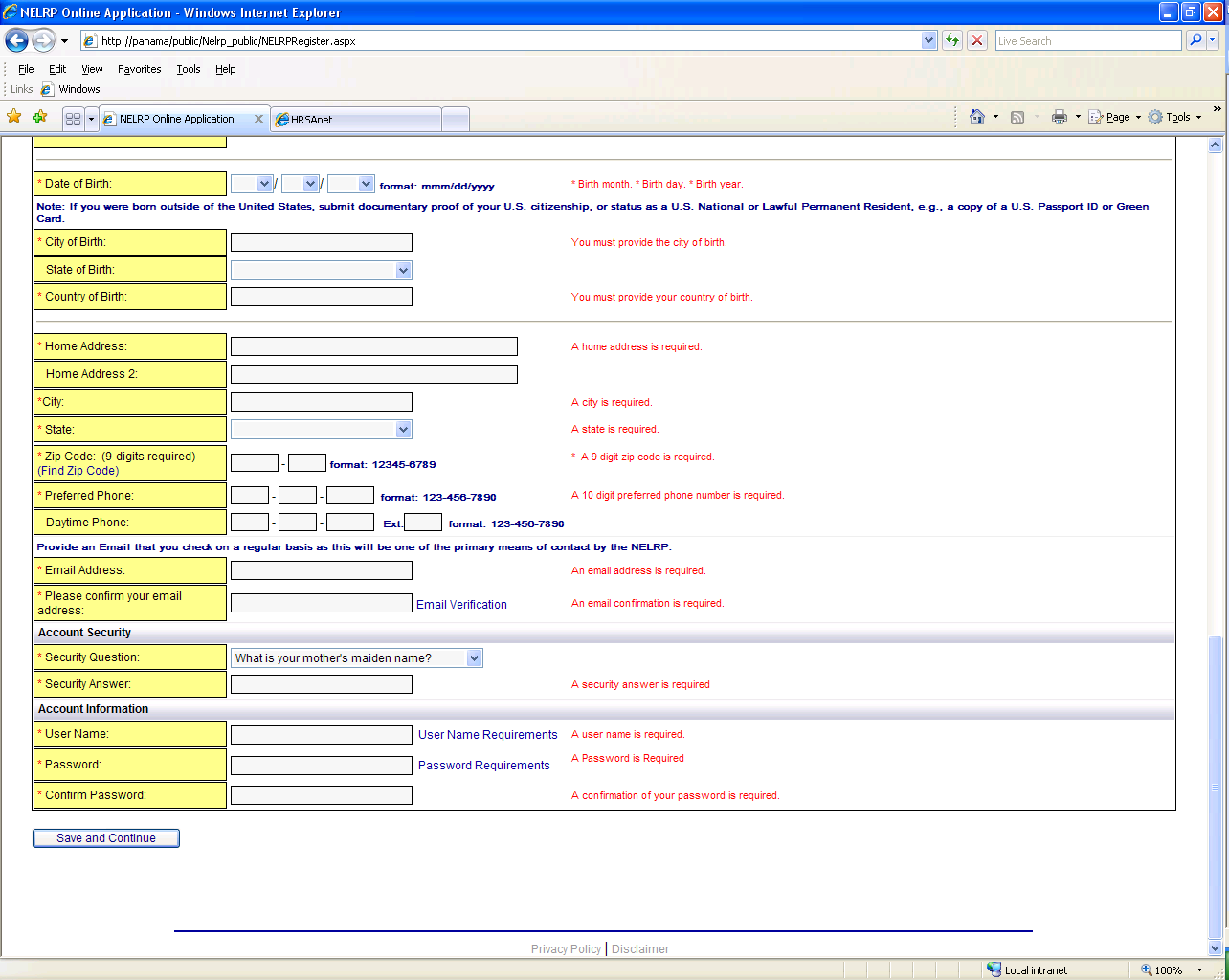 NELRP Online Application - Windows Internet Explorer

http://panama/public/Nelrp_public/NELRPRegister.aspx

Live Search

File Edit View Favorites Tools Help

Links Windows

NELRP Online Application

HRSAnet

Page Tools

* Date of Birth: / / format: mmm/dd/yyyy * Birth month. * Birth day. * Birth year.

Note: If you were born outside of the United States, submit documentary proof of your U.S. citizenship, or status as a U.S. National or Lawful Permanent Resident, e.g., a copy of a U.S. Passport ID or Green Card.

* City of Birth: You must provide the city of birth.

State of Birth:

* Country of Birth: You must provide your country of birth.

* Home Address: A home address is required.

Home Address 2:

*City: A city is required.

* State: A state is required.

* Zip Code: (9-digits required) (Find Zip Code) - format: 12345-6789 * A 9 digit zip code is required.

* Preferred Phone: - - format: 123-456-7890 A 10 digit preferred phone number is required.

Daytime Phone: - - Ext. format: 123-456-7890

Provide an Email that you check on a regular basis as this will be one of the primary means of contact by the NELRP.

* Email Address: An email address is required.

* Please confirm your email address: Email Verification An email confirmation is required.

Account Security

* Security Question: What is your mother's maiden name?

* Security Answer: A security answer is required

Account Information

* User Name: User Name Requirements A user name is required.

* Password: Password Requirements A Password is Required

* Confirm Password: A confirmation of your password is required.

Save and Continue

Privacy Policy | Disclaimer

Local intranet 100%